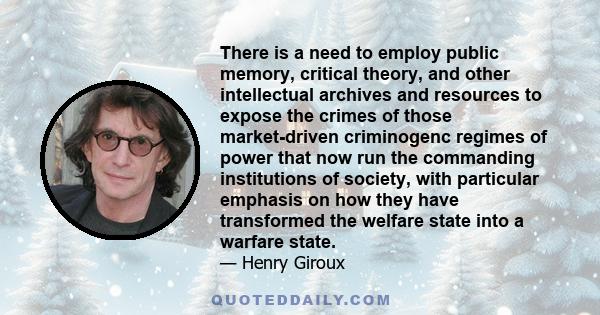 There is a need to employ public memory, critical theory, and other intellectual archives and resources to expose the crimes of those market-driven criminogenc regimes of power that now run the commanding institutions of society, with particular emphasis on how they have transformed the welfare state into a warfare state.
— Henry Giroux

QUOTEDDAILY.COM